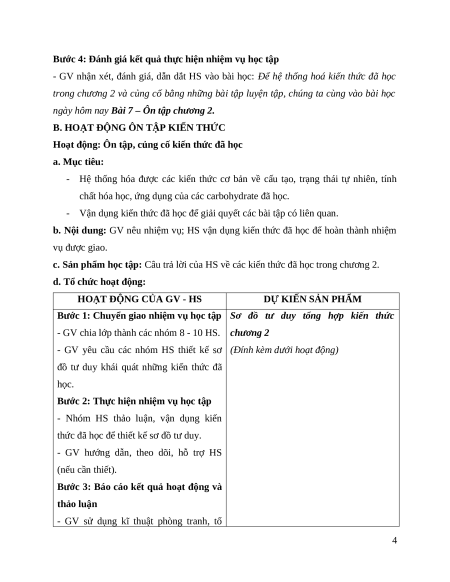 Bước 4: Đánh giá kết quả thực hiện nhiệm vụ học tập

- GV nhận xét, đánh giá, dẫn dắt HS vào bài học: Để hệ thống hoá kiến thức đã học trong chương 2 và củng cố bằng những bài tập luyện tập, chúng ta cùng vào bài học ngày hôm nay Bài 7 – Ôn tập chương 2.

B. HOẠT ĐỘNG ÔN TẬP KIẾN THỨC

Hoạt động: Ôn tập, củng cố kiến thức đã học

a. Mục tiêu:

- Hệ thống hóa được các kiến thức cơ bản về cấu tạo, trạng thái tự nhiên, tính chất hóa học, ứng dụng của các carbohydrate đã học.
- Vận dụng kiến thức đã học để giải quyết các bài tập có liên quan.

b. Nội dung: GV nêu nhiệm vụ; HS vận dụng kiến thức đã học để hoàn thành nhiệm vụ được giao.

c. Sản phẩm học tập: Câu trả lời của HS về các kiến thức đã học trong chương 2.

d. Tổ chức hoạt động:

| HOẠT ĐỘNG CỦA GV - HS | DỰ KIẾN SẢN PHẨM |
|---|---|
| Bước 1: Chuyển giao nhiệm vụ học tập<br>- GV chia lớp thành các nhóm 8 - 10 HS.<br>- GV yêu cầu các nhóm HS thiết kế sơ đồ tư duy khái quát những kiến thức đã học.<br>Bước 2: Thực hiện nhiệm vụ học tập<br>- Nhóm HS thảo luận, vận dụng kiến thức đã học để thiết kế sơ đồ tư duy.<br>- GV hướng dẫn, theo dõi, hỗ trợ HS (nếu cần thiết).<br>Bước 3: Báo cáo kết quả hoạt động và thảo luận<br>- GV sử dụng kĩ thuật phòng tranh, tổ | Sơ đồ tư duy tổng hợp kiến thức chương 2<br>(Đính kèm dưới hoạt động) |

4